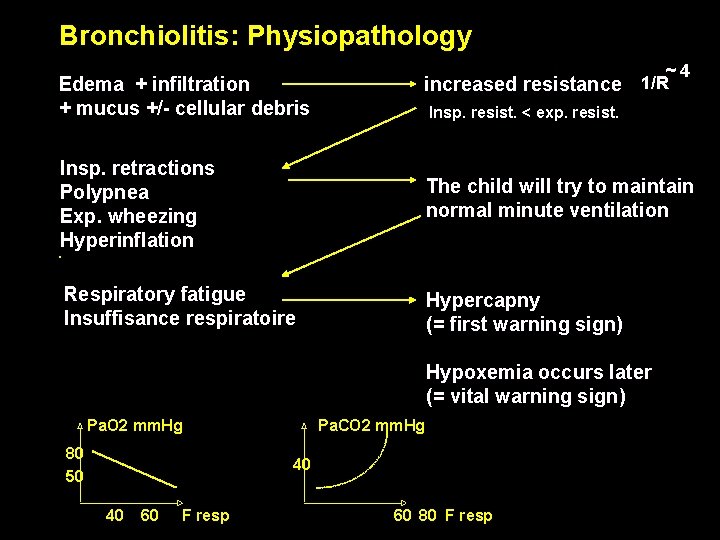 Bronchiolitis: Physiopathology

Edema + infiltration
+ mucus +/- cellular debris

increased resistance $1/R^{\sim 4}$
Insp. resist. < exp. resist.

Insp. retractions
Polypnea
Exp. wheezing
Hyperinflation

The child will try to maintain normal minute ventilation

Respiratory fatigue
Insuffisance respiratoire

Hypercapny
(= first warning sign)

Hypoxemia occurs later
(= vital warning sign)

PaO2 mmHg
80
50
40 60 F resp

PaCO2 mmHg
40
60 80 F resp